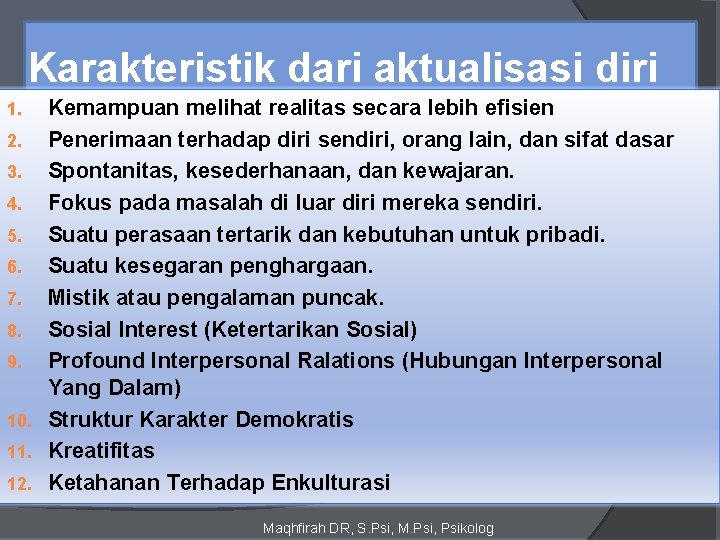 Karakteristik dari aktualisasi diri

1. Kemampuan melihat realitas secara lebih efisien
2. Penerimaan terhadap diri sendiri, orang lain, dan sifat dasar
3. Spontanitas, kesederhanaan, dan kewajaran.
4. Fokus pada masalah di luar diri mereka sendiri.
5. Suatu perasaan tertarik dan kebutuhan untuk pribadi.
6. Suatu kesegaran penghargaan.
7. Mistik atau pengalaman puncak.
8. Sosial Interest (Ketertarikan Sosial)
9. Profound Interpersonal Ralations (Hubungan Interpersonal Yang Dalam)
10. Struktur Karakter Demokratis
11. Kreatifitas
12. Ketahanan Terhadap Enkulturasi

Maqhfirah DR, S.Psi, M.Psi, Psikolog